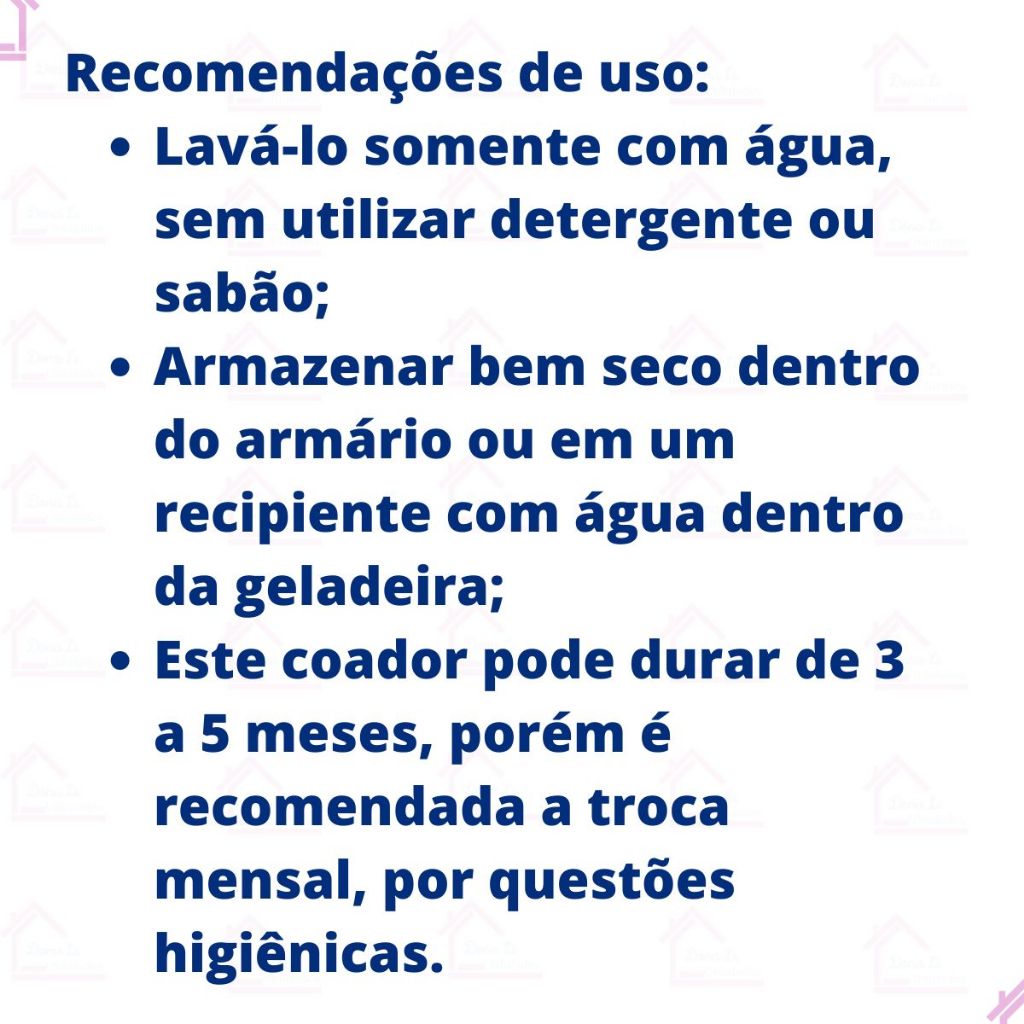 Recomendações de uso:

• Lavá-lo somente com água, sem utilizar detergente ou sabão;
• Armazenar bem seco dentro do armário ou em um recipiente com água dentro da geladeira;
• Este coador pode durar de 3 a 5 meses, porém é recomendada a troca mensal, por questões higiênicas.